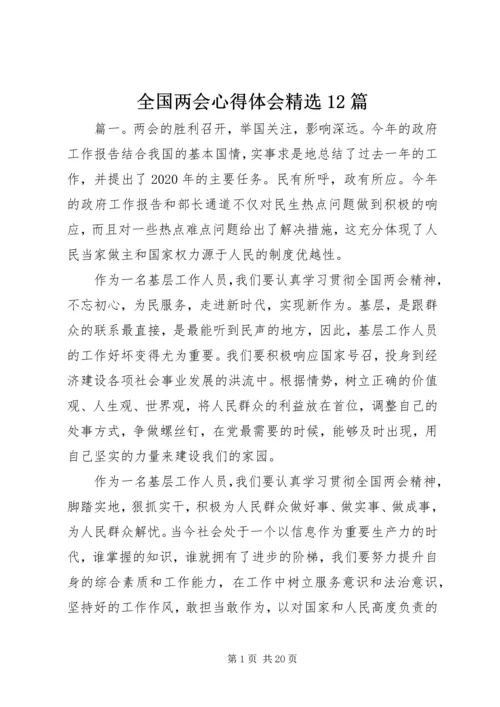 全国两会心得体会精选 12 篇

篇一。两会的胜利召开，举国关注，影响深远。今年的政府工作报告结合我国的基本国情，实事求是地总结了过去一年的工作，并提出了 2020 年的主要任务。民有所呼，政有所应。今年的政府工作报告和部长通道不仅对民生热点问题做到积极的响应，而且对一些热点难点问题给出了解决措施，这充分体现了人民当家做主和国家权力源于人民的制度优越性。

作为一名基层工作人员，我们要认真学习贯彻全国两会精神，不忘初心，为民服务，走进新时代，实现新作为。基层，是跟群众的联系最直接，是最能听到民声的地方，因此，基层工作人员的工作好坏变得尤为重要。我们要积极响应国家号召，投身到经济建设各项社会事业发展的洪流中。根据情势，树立正确的价值观、人生观、世界观，将人民群众的利益放在首位，调整自己的处事方式，争做螺丝钉，在党最需要的时候，能够及时出现，用自己坚实的力量来建设我们的家园。

作为一名基层工作人员，我们要认真学习贯彻全国两会精神，脚踏实地，狠抓实干，积极为人民群众做好事、做实事、做成事，为人民群众解忧。当今社会处于一个以信息作为重要生产力的时代，谁掌握的知识，谁就拥有了进步的阶梯，我们要努力提升自身的综合素质和工作能力，在工作中树立服务意识和法治意识，坚持好的工作作风，敢担当敢作为，以对国家和人民高度负责的

第 1 页 共 20 页